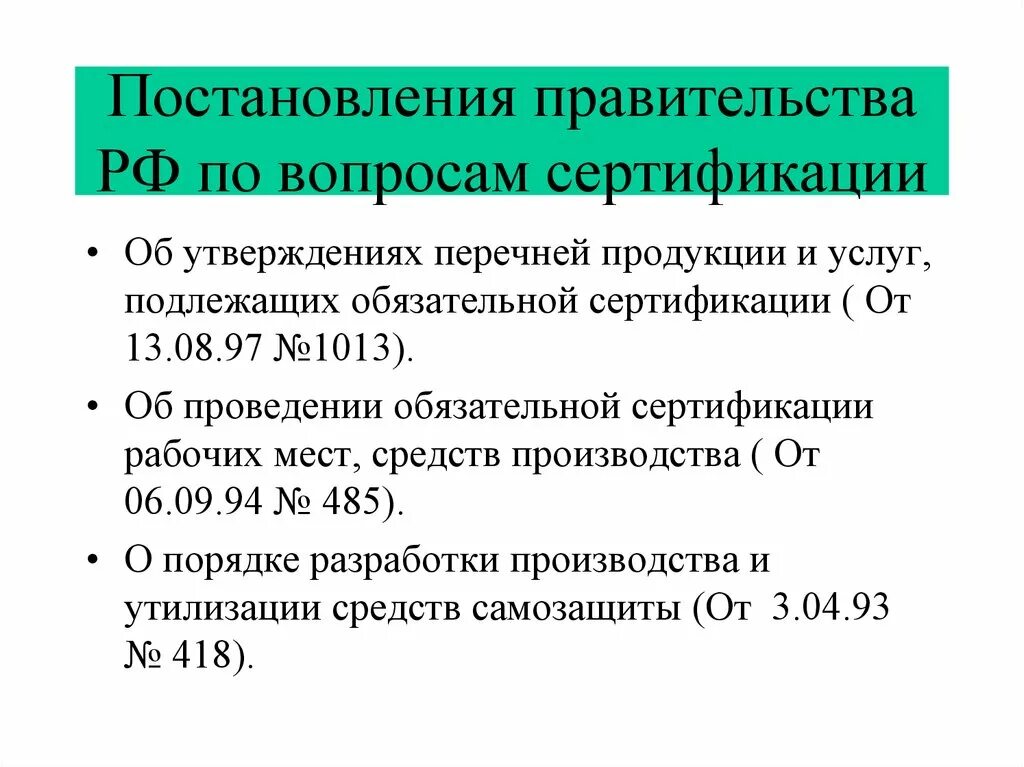 Постановления правительства РФ по вопросам сертификации

• Об утверждениях перечней продукции и услуг, подлежащих обязательной сертификации ( От 13.08.97 №1013).

• Об проведении обязательной сертификации рабочих мест, средств производства ( От 06.09.94 № 485).

• О порядке разработки производства и утилизации средств самозащиты (От 3.04.93 № 418).